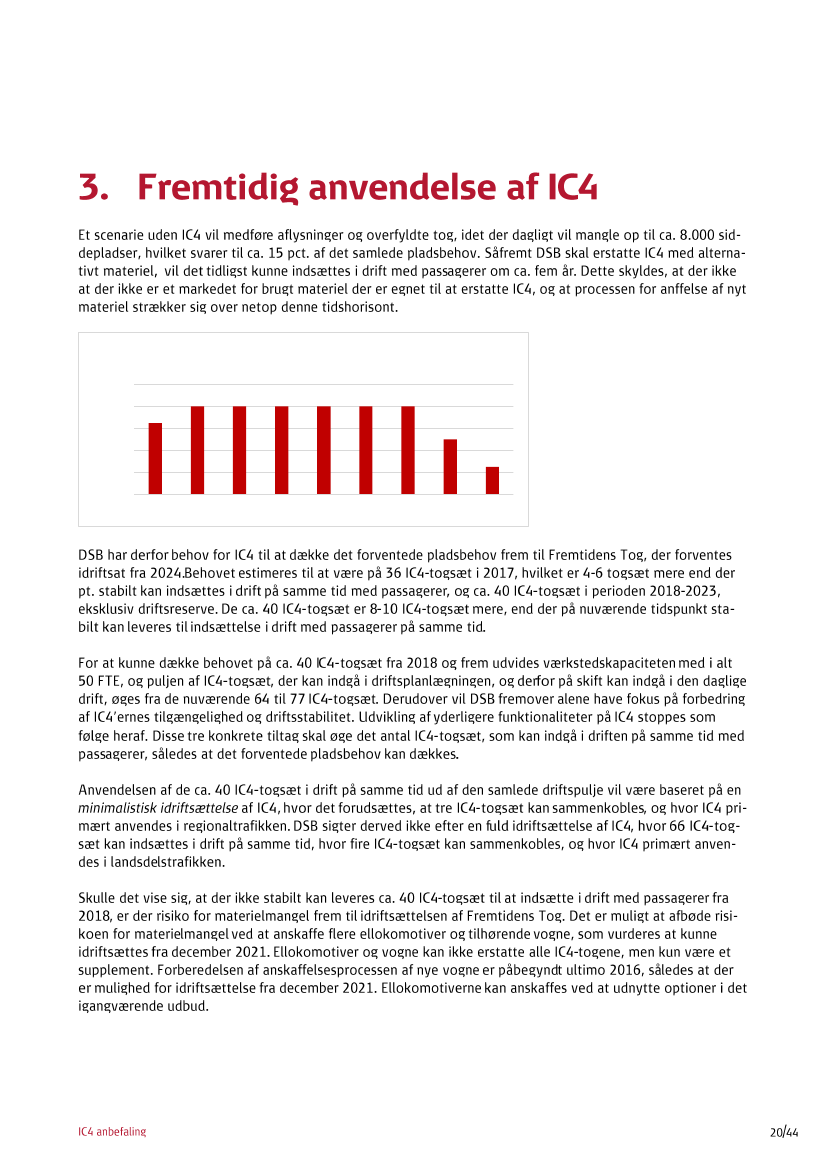 3. Fremtidig anvendelse af IC4

Et scenarie uden IC4 vil medføre aflysninger og overfyldte tog, idet der dagligt vil mangle op til ca. 8.000 siddepladser, hvilket svarer til ca. 15 pct. af det samlede pladsbehov. Såfremt DSB skal erstatte IC4 med alternativt materiel, vil det tidligst kunne indsættes i drift med passagerer om ca. fem år. Dette skyldes, at der ikke at der ikke er et markedet for brugt materiel der er egnet til at erstatte IC4, og at processen for anffelse af nyt materiel strækker sig over netop denne tidshorisont.

DSB har derfor behov for IC4 til at dække det forventede pladsbehov frem til Fremtidens Tog, der forventes idriftsat fra 2024.Behovet estimeres til at være på 36 IC4-togsæt i 2017, hvilket er 4-6 togsæt mere end der pt. stabilt kan indsættes i drift på samme tid med passagerer, og ca. 40 IC4-togsæt i perioden 2018-2023, eksklusiv driftsreserve. De ca. 40 IC4-togsæt er 8-10 IC4-togsæt mere, end der på nuværende tidspunkt stabilt kan leveres til indsættelse i drift med passagerer på samme tid.

For at kunne dække behovet på ca. 40 IC4-togsæt fra 2018 og frem udvides værkstedskapaciteten med i alt 50 FTE, og puljen af IC4-togsæt, der kan indgå i driftsplanlægningen, og derfor på skift kan indgå i den daglige drift, øges fra de nuværende 64 til 77 IC4-togsæt. Derudover vil DSB fremover alene have fokus på forbedring af IC4'ernes tilgængelighed og driftsstabilitet. Udvikling af yderligere funktionaliteter på IC4 stoppes som følge heraf. Disse tre konkrete tiltag skal øge det antal IC4-togsæt, som kan indgå i driften på samme tid med passagerer, således at det forventede pladsbehov kan dækkes.

Anvendelsen af de ca. 40 IC4-togsæt i drift på samme tid ud af den samlede driftspulje vil være baseret på en minimalistisk idriftsættelse af IC4, hvor det forudsættes, at tre IC4-togsæt kan sammenkobles, og hvor IC4 primært anvendes i regionaltrafikken. DSB sigter derved ikke efter en fuld idriftsættelse af IC4, hvor 66 IC4-togsæt kan indsættes i drift på samme tid, hvor fire IC4-togsæt kan sammenkobles, og hvor IC4 primært anvendes i landsdelstrafikken.

Skulle det vise sig, at der ikke stabilt kan leveres ca. 40 IC4-togsæt til at indsætte i drift med passagerer fra 2018, er der risiko for materielmangel frem til idriftsættelsen af Fremtidens Tog. Det er muligt at afbøde risikoen for materielmangel ved at anskaffe flere ellokomotiver og tilhørende vogne, som vurderes at kunne idriftsættes fra december 2021. Ellokomotiver og vogne kan ikke erstatte alle IC4-togene, men kun være et supplement. Forberedelsen af anskaffelsesprocessen af nye vogne er påbegyndt ultimo 2016, således at der er mulighed for idriftsættelse fra december 2021. Ellokomotiverne kan anskaffes ved at udnytte optioner i det igangværende udbud.

IC4 anbefaling
20/44